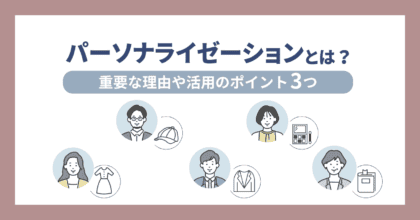 パーソナライゼーションとは？

重要な理由や活用のポイント3つ